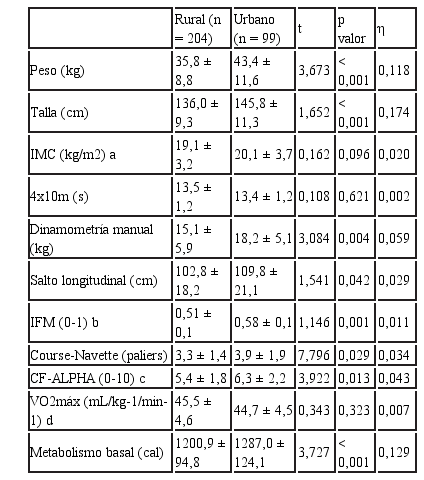 |  | Rural (n = 204) | Urbano (n = 99) | t | p valor | η |
|---|---|---|---|---|---|
| Peso (kg) | 35,8 ± 8,8 | 43,4 ± 11,6 | 3,673 | < 0,001 | 0,118 |
| Talla (cm) | 136,0 ± 9,3 | 145,8 ± 11,3 | 1,652 | < 0,001 | 0,174 |
| IMC (kg/m2) a | 19,1 ± 3,2 | 20,1 ± 3,7 | 0,162 | 0,096 | 0,020 |
| 4x10m (s) | 13,5 ± 1,2 | 13,4 ± 1,2 | 0,108 | 0,621 | 0,002 |
| Dinamometría manual (kg) | 15,1 ± 5,9 | 18,2 ± 5,1 | 3,084 | 0,004 | 0,059 |
| Salto longitudinal (cm) | 102,8 ± 18,2 | 109,8 ± 21,1 | 1,541 | 0,042 | 0,029 |
| IFM (0-1) b | 0,51 ± 0,1 | 0,58 ± 0,1 | 1,146 | 0,001 | 0,011 |
| Course-Navette (paliers) | 3,3 ± 1,4 | 3,9 ± 1,9 | 7,796 | 0,029 | 0,034 |
| CF-ALPHA (0-10) c | 5,4 ± 1,8 | 6,3 ± 2,2 | 3,922 | 0,013 | 0,043 |
| VO2máx (mL/kg-1/min-1) d | 45,5 ± 4,6 | 44,7 ± 4,5 | 0,343 | 0,323 | 0,007 |
| Metabolismo basal (cal) | 1200,9 ± 94,8 | 1287,0 ± 124,1 | 3,727 | < 0,001 | 0,129 |